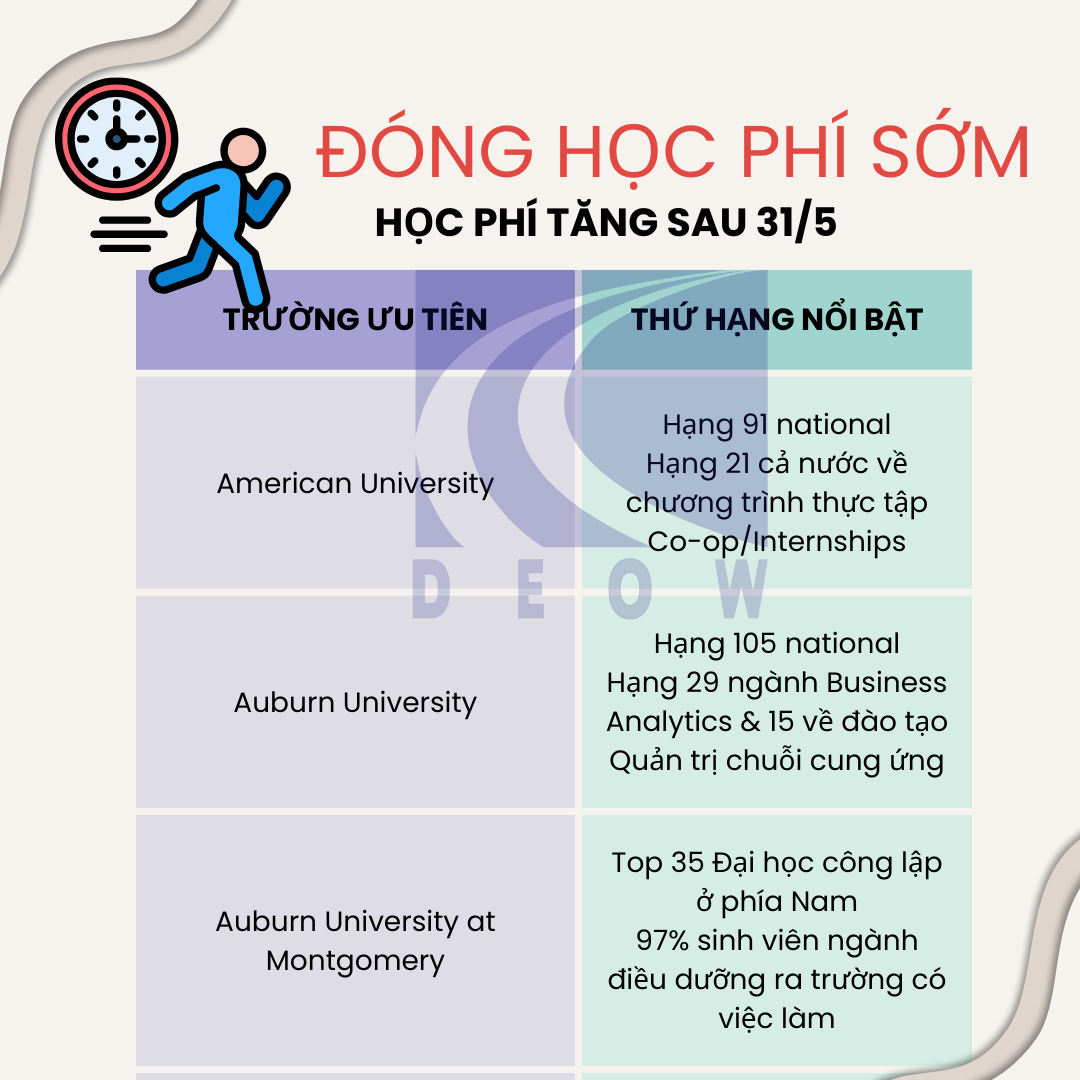 ĐÓNG HỌC PHÍ SỚM

HỌC PHÍ TĂNG SAU 31/5

| TRƯỜNG ƯU TIÊN | THỨ HẠNG NỔI BẬT |
|---|---|
| American University | Hạng 91 national Hạng 21 cả nước về chương trình thực tập Co-op/Internships |
| Auburn University | Hạng 105 national Hạng 29 ngành Business Analytics & 15 về đào tạo Quản trị chuỗi cung ứng |
| Auburn University at Montgomery | Top 35 Đại học công lập ở phía Nam 97% sinh viên ngành điều dưỡng ra trường có việc làm |

DEOW